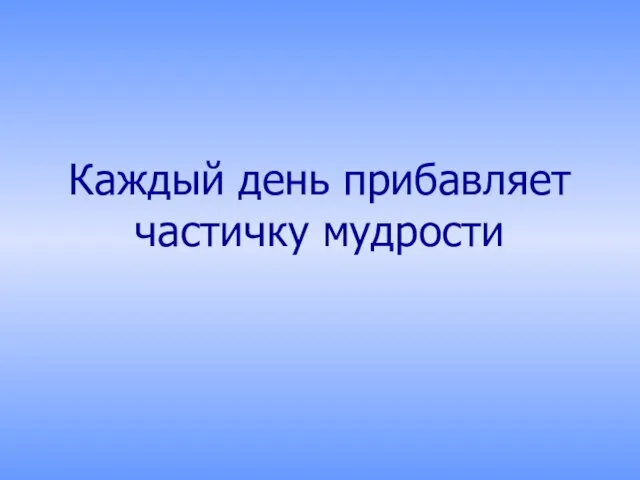 Каждый день прибавляет частичку мудрости